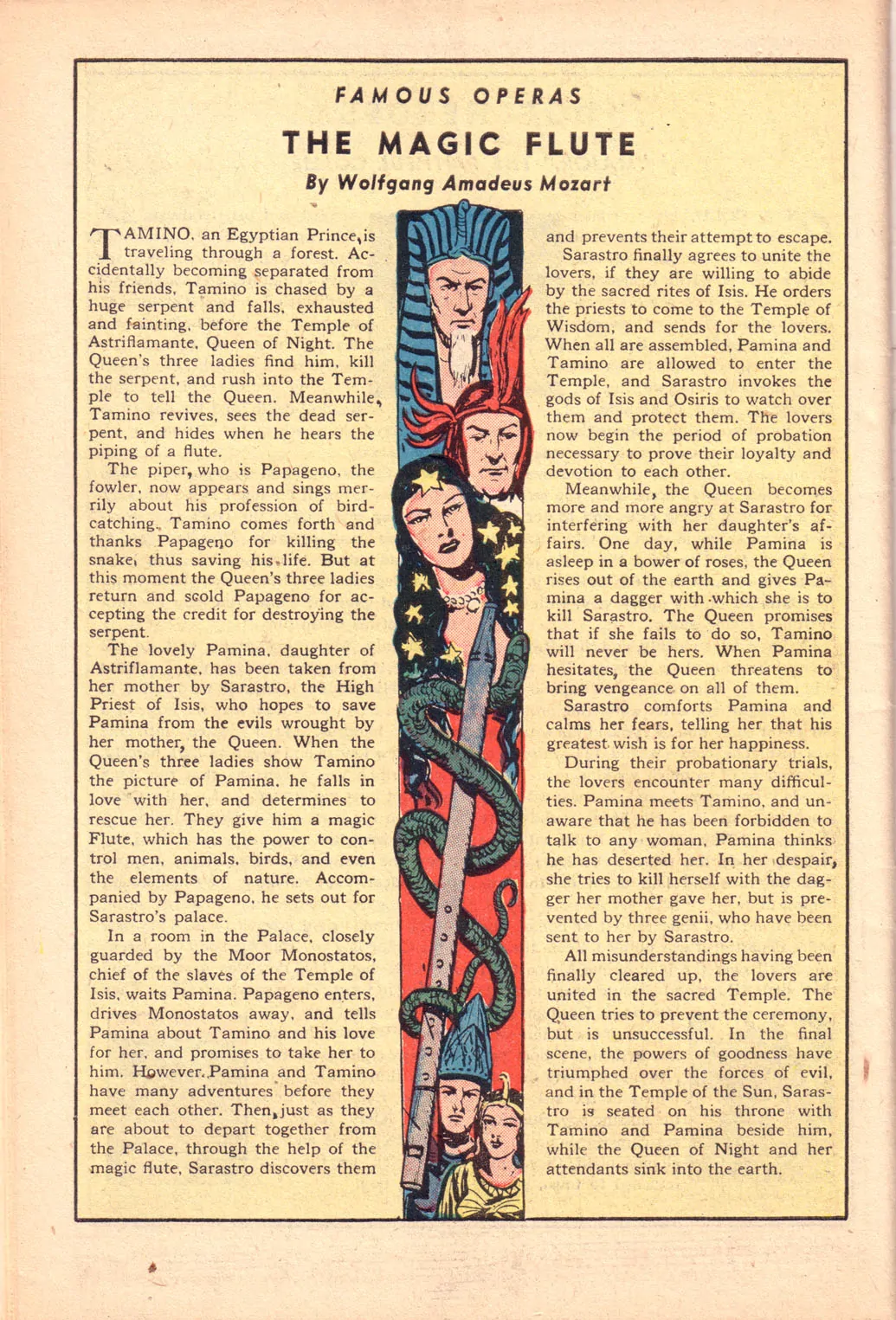 FAMOUS OPERAS

THE MAGIC FLUTE

By Wolfgang Amadeus Mozart

TAMINO, an Egyptian Prince, is traveling through a forest. Accidentally becoming separated from his friends, Tamino is chased by a huge serpent and falls, exhausted and fainting, before the Temple of Astriflamante, Queen of Night. The Queen's three ladies find him, kill the serpent, and rush into the Temple to tell the Queen. Meanwhile, Tamino revives, sees the dead serpent, and hides when he hears the piping of a flute.

The piper, who is Papageno, the fowler, now appears and sings merrily about his profession of bird-catching. Tamino comes forth and thanks Papageno for killing the snake, thus saving his life. But at this moment the Queen's three ladies return and scold Papageno for accepting the credit for destroying the serpent.

The lovely Pamina, daughter of Astriflamante, has been taken from her mother by Sarastro, the High Priest of Isis, who hopes to save Pamina from the evils wrought by her mother, the Queen. When the Queen's three ladies show Tamino the picture of Pamina, he falls in love with her, and determines to rescue her. They give him a magic Flute, which has the power to control men, animals, birds, and even the elements of nature. Accompanied by Papageno, he sets out for Sarastro's palace.

In a room in the Palace, closely guarded by the Moor Monostatos, chief of the slaves of the Temple of Isis, waits Pamina. Papageno enters, drives Monostatos away, and tells Pamina about Tamino and his love for her, and promises to take her to him. However, Pamina and Tamino have many adventures before they meet each other. Then, just as they are about to depart together from the Palace, through the help of the magic flute, Sarastro discovers them and prevents their attempt to escape.

Sarastro finally agrees to unite the lovers, if they are willing to abide by the sacred rites of Isis. He orders the priests to come to the Temple of Wisdom, and sends for the lovers. When all are assembled, Pamina and Tamino are allowed to enter the Temple, and Sarastro invokes the gods of Isis and Osiris to watch over them and protect them. The lovers now begin the period of probation necessary to prove their loyalty and devotion to each other.

Meanwhile, the Queen becomes more and more angry at Sarastro for interfering with her daughter's affairs. One day, while Pamina is asleep in a bower of roses, the Queen rises out of the earth and gives Pamina a dagger with which she is to kill Sarastro. The Queen promises that if she fails to do so, Tamino will never be hers. When Pamina hesitates, the Queen threatens to bring vengeance on all of them.

Sarastro comforts Pamina and calms her fears, telling her that his greatest wish is for her happiness.

During their probationary trials, the lovers encounter many difficulties. Pamina meets Tamino, and unaware that he has been forbidden to talk to any woman, Pamina thinks he has deserted her. In her despair, she tries to kill herself with the dagger her mother gave her, but is prevented by three genii, who have been sent to her by Sarastro.

All misunderstandings having been finally cleared up, the lovers are united in the sacred Temple. The Queen tries to prevent the ceremony, but is unsuccessful. In the final scene, the powers of goodness have triumphed over the forces of evil, and in the Temple of the Sun, Sarastro is seated on his throne with Tamino and Pamina beside him, while the Queen of Night and her attendants sink into the earth.